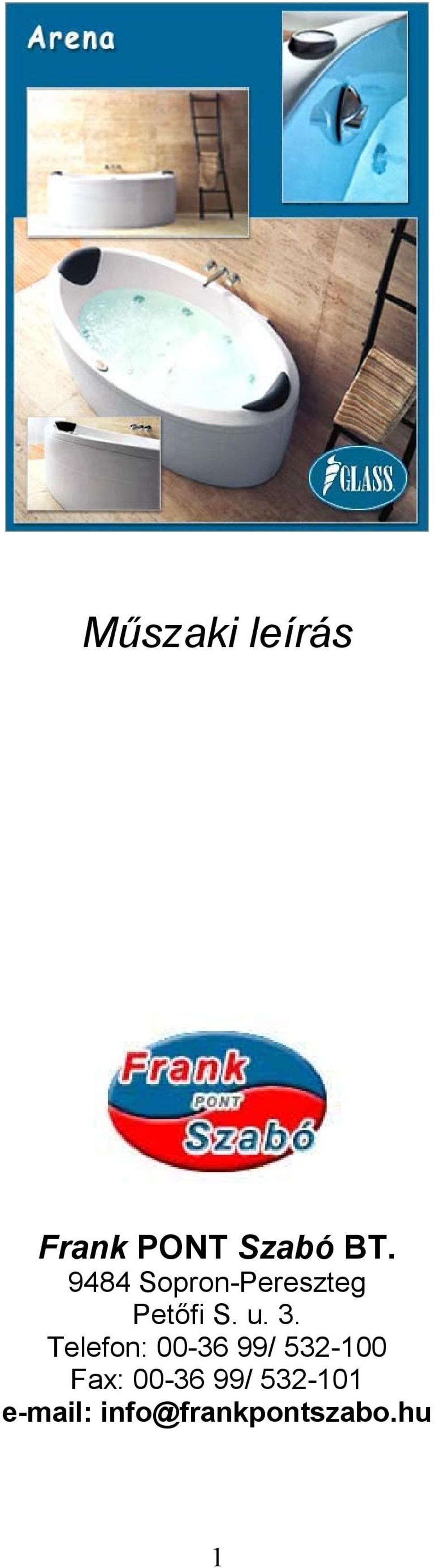 Arena

GLASS

Műszaki leírás

Frank PONT Szabó

Frank PONT Szabó BT.
9484 Sopron-Pereszteg
Petőfi S. u. 3.
Telefon: 00-36 99/ 532-100
Fax: 00-36 99/ 532-101
e-mail: info@frankpontszabo.hu

1